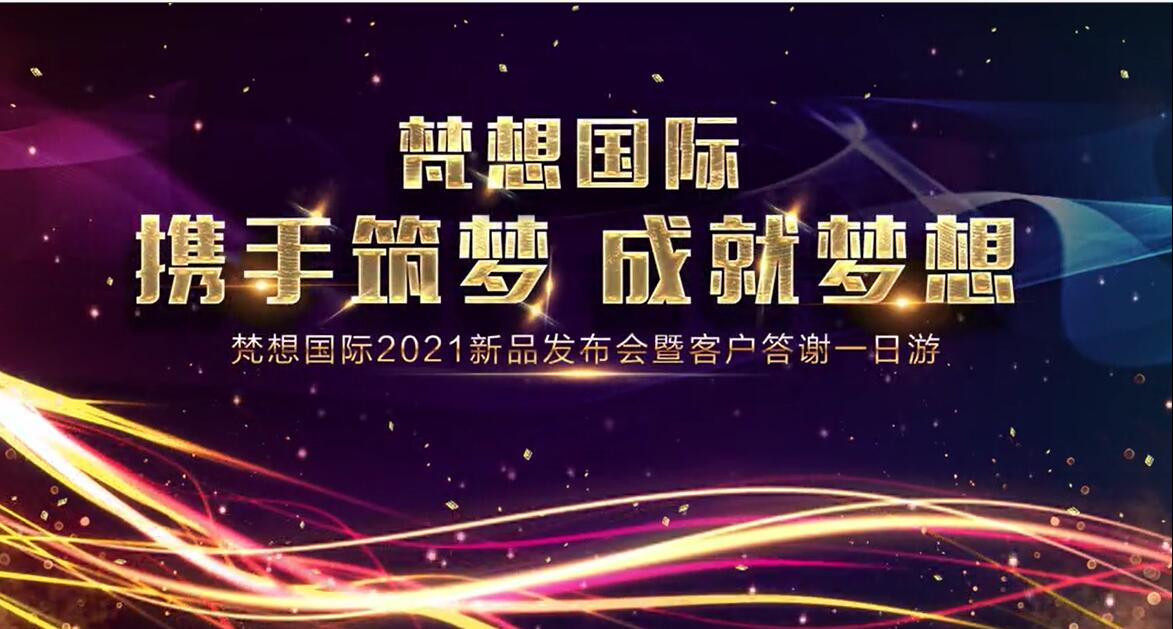 梵想国际

携手筑梦 成就梦想

梵想国际2021新品发布会暨客户答谢一日游